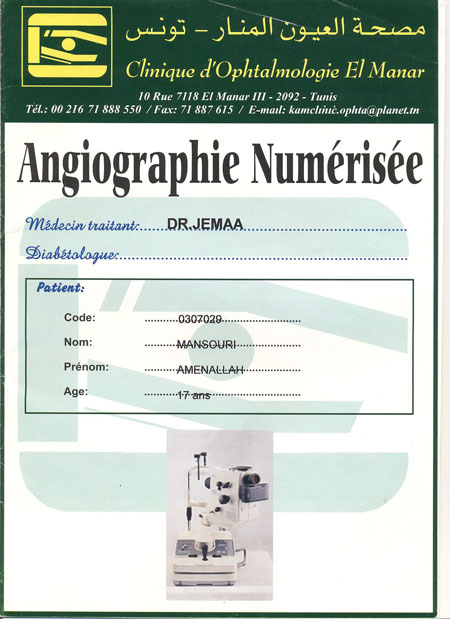 مصحة العيون المنار - تونس
Clinique d'Ophtalmologie El Manar
10 Rue 7118 El Manar III - 2092 - Tunis
Tél.: 00 216 71 888 550 / Fax: 71 887 615 / E-mail: kamclinic.ophta@planet.tn

Angiographie Numérisée

Médecin traitant: DR.JEMAA
Diabétologue:

Patient:
Code: 0307029
Nom: MANSOURI
Prénom: AMENALLAH
Age: 17 ans